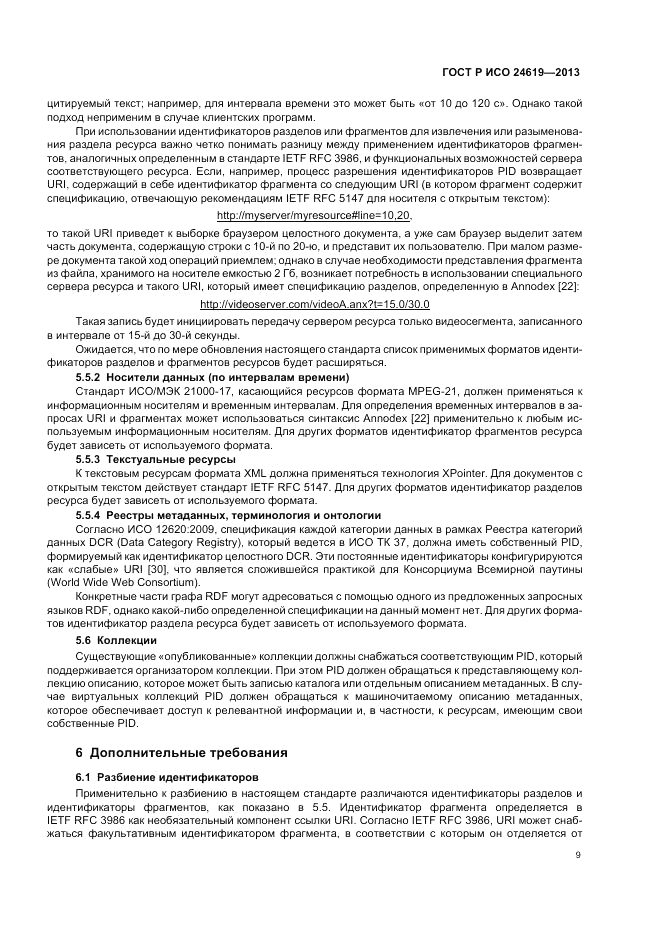 ГОСТ Р ИСО 24619—2013

цитируемый текст; например, для интервала времени это может быть «от 10 до 120 с». Однако такой подход неприменим в случае клиентских программ.

При использовании идентификаторов разделов или фрагментов для извлечения или разыменования раздела ресурса важно четко понимать разницу между применением идентификаторов фрагментов, аналогичных определенным в стандарте IETF RFC 3986, и функциональных возможностей сервера соответствующего ресурса. Если, например, процесс разрешения идентификаторов PID возвращает URI, содержащий в себе идентификатор фрагмента со следующим URI (в котором фрагмент содержит спецификацию, отвечающую рекомендациям IETF RFC 5147 для носителя с открытым текстом):

http://myserver/myresource#line=10,20,

то такой URI приведет к выборке браузером целостного документа, а уже сам браузер выделит затем часть документа, содержащую строки с 10-й по 20-ю, и представит их пользователю. При малом размере документа такой ход операций приемлем; однако в случае необходимости представления фрагмента из файла, хранимого на носителе емкостью 2 Гб, возникает потребность в использовании специального сервера ресурса и такого URI, который имеет спецификацию разделов, определенную в Annodex [22]:

http://videoserver.com/videoA.anx?t=15.0/30.0

Такая запись будет инициировать передачу сервером ресурса только видеосегмента, записанного в интервале от 15-й до 30-й секунды.

Ожидается, что по мере обновления настоящего стандарта список применимых форматов идентификаторов разделов и фрагментов ресурсов будет расширяться.

5.5.2 Носители данных (по интервалам времени)

Стандарт ИСО/МЭК 21000-17, касающийся ресурсов формата MPEG-21, должен применяться к информационным носителям и временным интервалам. Для определения временных интервалов в запросах URI и фрагментах может использоваться синтаксис Annodex [22] применительно к любым используемым информационным носителям. Для других форматов идентификатор фрагментов ресурса будет зависеть от используемого формата.

5.5.3 Текстуальные ресурсы

К текстовым ресурсам формата XML должна применяться технология XPointer. Для документов с открытым текстом действует стандарт IETF RFC 5147. Для других форматов идентификатор разделов ресурса будет зависеть от используемого формата.

5.5.4 Реестры метаданных, терминология и онтологии

Согласно ИСО 12620:2009, спецификация каждой категории данных в рамках Реестра категорий данных DCR (Data Category Registry), который ведется в ИСО ТК 37, должна иметь собственный PID, формируемый как идентификатор целостного DCR. Эти постоянные идентификаторы конфигурируются как «слабые» URI [30], что является сложившейся практикой для Консорциума Всемирной паутины (World Wide Web Consortium).

Конкретные части графа RDF могут адресоваться с помощью одного из предложенных запросных языков RDF, однако какой-либо определенной спецификации на данный момент нет. Для других форматов идентификатор раздела ресурса будет зависеть от используемого формата.

5.6 Коллекции

Существующие «опубликованные» коллекции должны снабжаться соответствующим PID, который поддерживается организатором коллекции. При этом PID должен обращаться к представляющему коллекцию описанию, которое может быть записью каталога или отдельным описанием метаданных. В случае виртуальных коллекций PID должен обращаться к машиночитаемому описанию метаданных, которое обеспечивает доступ к релевантной информации и, в частности, к ресурсам, имеющим свои собственные PID.

6 Дополнительные требования

6.1 Разбиение идентификаторов

Применительно к разбиению в настоящем стандарте различаются идентификаторы разделов и идентификаторы фрагментов, как показано в 5.5. Идентификатор фрагмента определяется в IETF RFC 3986 как необязательный компонент ссылки URI. Согласно IETF RFC 3986, URI может снабжаться факультативным идентификатором фрагмента, в соответствии с которым он отделяется от

9